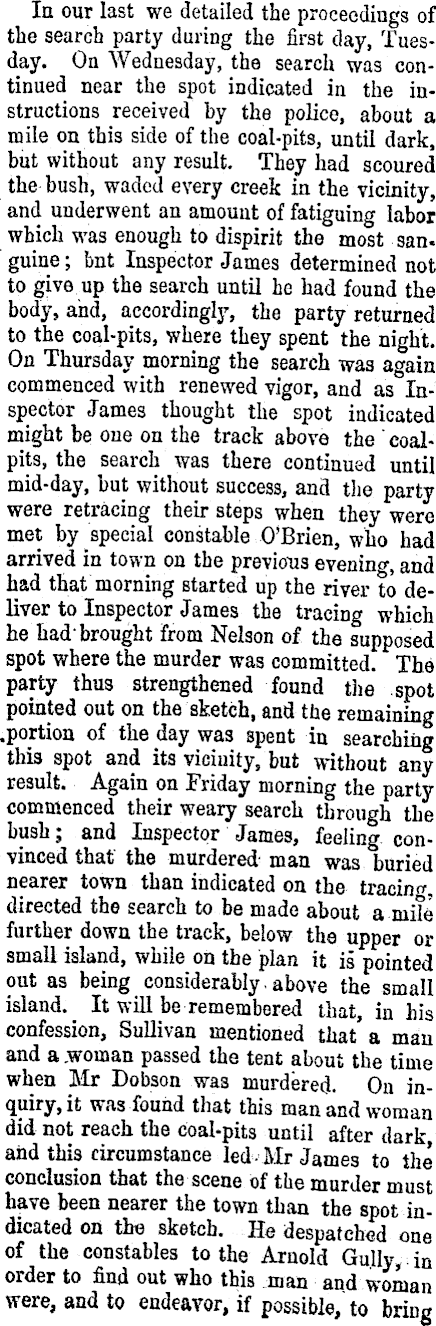 In our last we detailed the proceedings of the search party during the first day, Tuesday. On Wednesday, the search was continued near the spot indicated in the instructions received by the police, about a mile on this side of the coal-pits, until dark, but without any result. They had scoured the bush, waded every creek in the vicinity, and underwent an amount of fatiguing labor which was enough to dispirit the most sanguine; bnt Inspector James determined not to give up the search until he had found the body, and, accordingly, the party returned to the coal-pits, where they spent the night. On Thursday morning the search was again commenced with renewed vigor, and as Inspector James thought the spot indicated might be one on the track above the coal-pits, the search was there continued until mid-day, but without success, and the party were retracing their steps when they were met by special constable O'Brien, who had arrived in town on the previous evening, and had that morning started up the river to deliver to Inspector James the tracing which he had brought from Nelson of the supposed spot where the murder was committed. The party thus strengthened found the spot pointed out on the sketch, and the remaining portion of the day was spent in searching this spot and its vicinity, but without any result. Again on Friday morning the party commenced their weary search through the bush; and Inspector James, feeling convinced that the murdered man was buried nearer town than indicated on the tracing, directed the search to be made about a mile further down the track, below the upper or small island, while on the plan it is pointed out as being considerably above the small island. It will be remembered that, in his confession, Sullivan mentioned that a man and a woman passed the tent about the time when Mr Dobson was murdered. On inquiry, it was found that this man and woman did not reach the coal-pits until after dark, and this circumstance led Mr James to the conclusion that the scene of the murder must have been nearer the town than the spot indicated on the sketch. He despatched one of the constables to the Arnold Gully, in order to find out who this man and woman were, and to endeavor, if possible, to bring